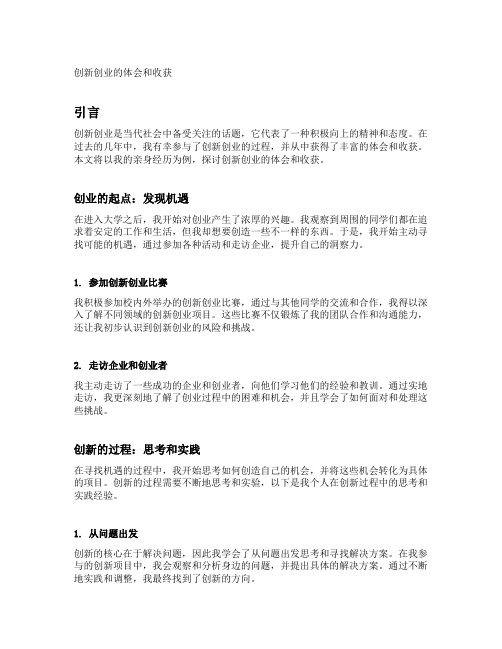 创新创业的体会和收获

引言

创新创业是当代社会中备受关注的话题，它代表了一种积极向上的精神和态度。在过去的几年中，我有幸参与了创新创业的过程，并从中获得了丰富的体会和收获。本文将以我的亲身经历为例，探讨创新创业的体会和收获。

创业的起点：发现机遇

在进入大学之后，我开始对创业产生了浓厚的兴趣。我观察到周围的同学们都在追求着安定的工作和生活，但我却想要创造一些不一样的东西。于是，我开始主动寻找可能的机遇，通过参加各种活动和走访企业，提升自己的洞察力。

1. 参加创新创业比赛

我积极参加校内外举办的创新创业比赛，通过与其他同学的交流和合作，我得以深入了解不同领域的创新创业项目。这些比赛不仅锻炼了我的团队合作和沟通能力，还让我初步认识到创新创业的风险和挑战。

2. 走访企业和创业者

我主动走访了一些成功的企业和创业者，向他们学习他们的经验和教训。通过实地走访，我更深刻地了解了创业过程中的困难和机会，并且学会了如何面对和处理这些挑战。

创新的过程：思考和实践

在寻找机遇的过程中，我开始思考如何创造自己的机会，并将这些机会转化为具体的项目。创新的过程需要不断地思考和实验，以下是我个人在创新过程中的思考和实践经验。

1. 从问题出发

创新的核心在于解决问题，因此我学会了从问题出发思考和寻找解决方案。在我参与的创新项目中，我会观察和分析身边的问题，并提出具体的解决方案。通过不断地实践和调整，我最终找到了创新的方向。